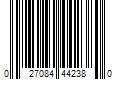 0 27084 44238 0